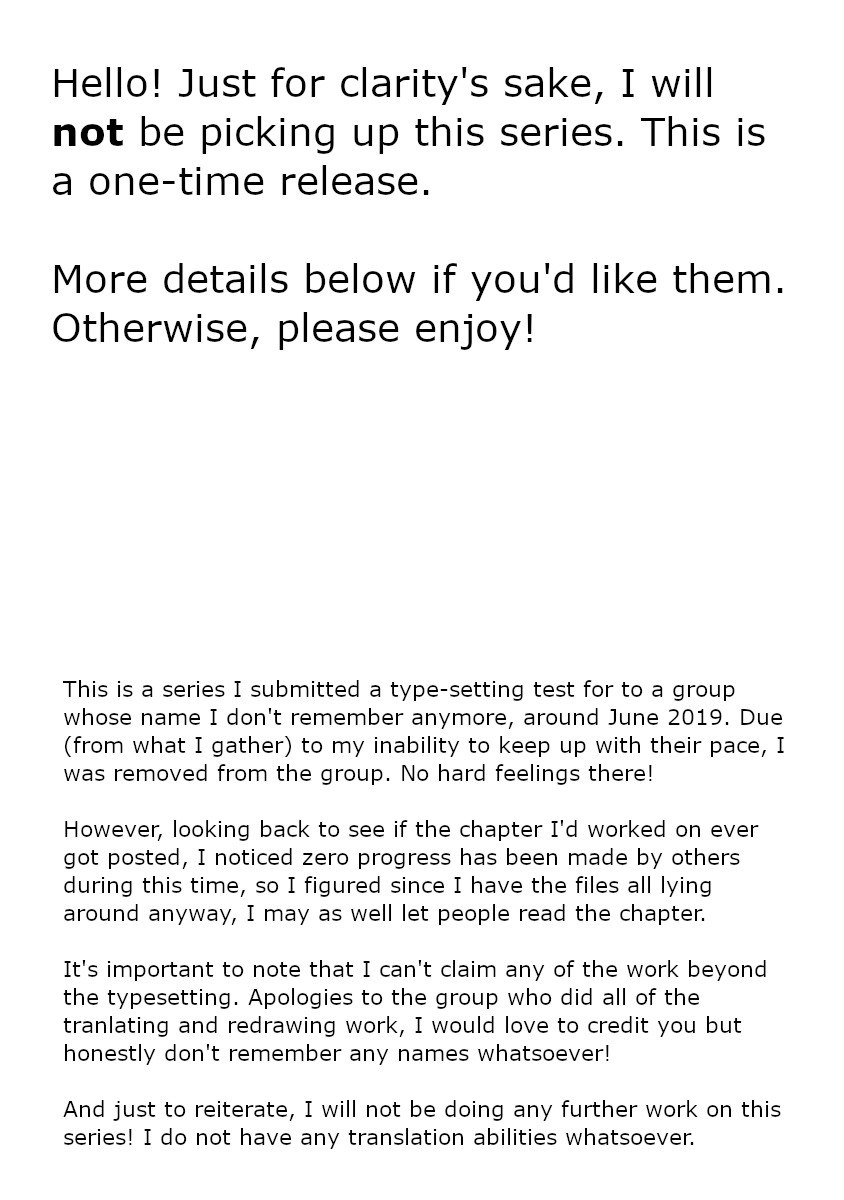 Hello! Just for clarity's sake, I will not be picking up this series. This is a one-time release.

More details below if you'd like them. Otherwise, please enjoy!

This is a series I submitted a type-setting test for to a group whose name I don't remember anymore, around June 2019. Due (from what I gather) to my inability to keep up with their pace, I was removed from the group. No hard feelings there!

However, looking back to see if the chapter I'd worked on ever got posted, I noticed zero progress has been made by others during this time, so I figured since I have the files all lying around anyway, I may as well let people read the chapter.

It's important to note that I can't claim any of the work beyond the typesetting. Apologies to the group who did all of the tranlating and redrawing work, I would love to credit you but honestly don't remember any names whatsoever!

And just to reiterate, I will not be doing any further work on this series! I do not have any translation abilities whatsoever.